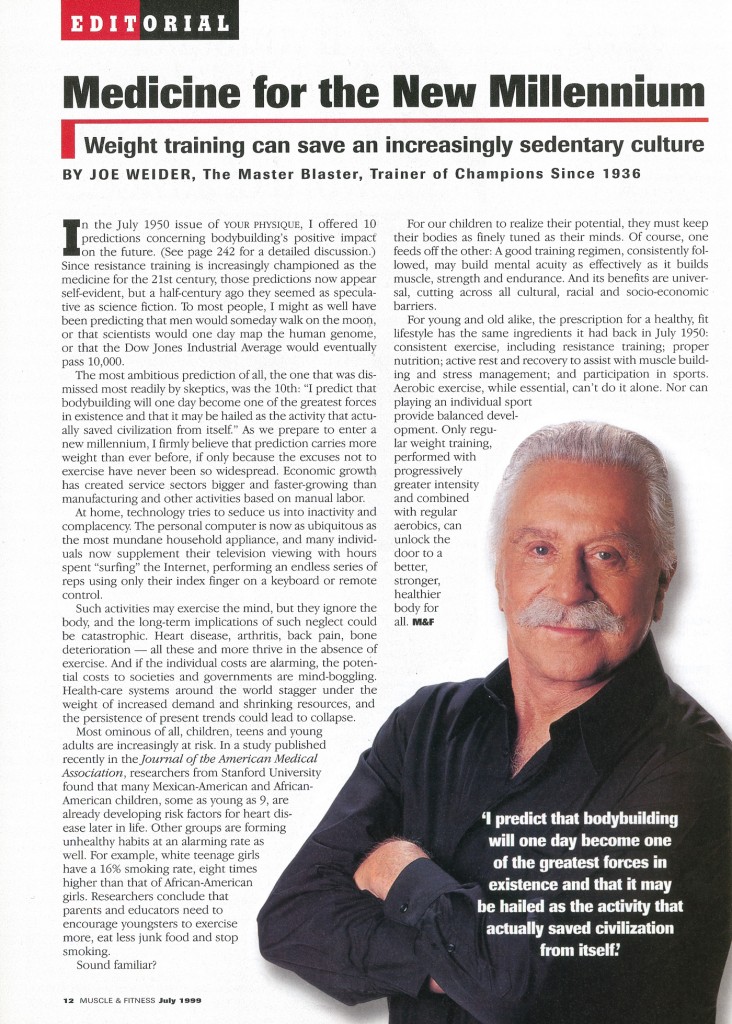 EDITORIAL

Medicine for the New Millennium

Weight training can save an increasingly sedentary culture

BY JOE WEIDER, The Master Blaster, Trainer of Champions Since 1936

In the July 1950 issue of YOUR PHYSIQUE, I offered 10 predictions concerning bodybuilding's positive impact on the future. (See page 242 for a detailed discussion.) Since resistance training is increasingly championed as the medicine for the 21st century, those predictions now appear self-evident, but a half-century ago they seemed as speculative as science fiction. To most people, I might as well have been predicting that men would someday walk on the moon, or that scientists would one day map the human genome, or that the Dow Jones Industrial Average would eventually pass 10,000.

The most ambitious prediction of all, the one that was dismissed most readily by skeptics, was the 10th: "I predict that bodybuilding will one day become one of the greatest forces in existence and that it may be hailed as the activity that actually saved civilization from itself." As we prepare to enter a new millennium, I firmly believe that prediction carries more weight than ever before, if only because the excuses not to exercise have never been so widespread. Economic growth has created service sectors bigger and faster-growing than manufacturing and other activities based on manual labor.

At home, technology tries to seduce us into inactivity and complacency. The personal computer is now as ubiquitous as the most mundane household appliance, and many individuals now supplement their television viewing with hours spent "surfing" the Internet, performing an endless series of reps using only their index finger on a keyboard or remote control.

Such activities may exercise the mind, but they ignore the body, and the long-term implications of such neglect could be catastrophic. Heart disease, arthritis, back pain, bone deterioration — all these and more thrive in the absence of exercise. And if the individual costs are alarming, the potential costs to societies and governments are mind-boggling. Health-care systems around the world stagger under the weight of increased demand and shrinking resources, and the persistence of present trends could lead to collapse.

Most ominous of all, children, teens and young adults are increasingly at risk. In a study published recently in the Journal of the American Medical Association, researchers from Stanford University found that many Mexican-American and African-American children, some as young as 9, are already developing risk factors for heart disease later in life. Other groups are forming unhealthy habits at an alarming rate as well. For example, white teenage girls have a 16% smoking rate, eight times higher than that of African-American girls. Researchers conclude that parents and educators need to encourage youngsters to exercise more, eat less junk food and stop smoking.

Sound familiar?

For our children to realize their potential, they must keep their bodies as finely tuned as their minds. Of course, one feeds off the other: A good training regimen, consistently followed, may build mental acuity as effectively as it builds muscle, strength and endurance. And its benefits are universal, cutting across all cultural, racial and socio-economic barriers.

For young and old alike, the prescription for a healthy, fit lifestyle has the same ingredients it had back in July 1950: consistent exercise, including resistance training; proper nutrition; active rest and recovery to assist with muscle building and stress management; and participation in sports. Aerobic exercise, while essential, can't do it alone. Nor can playing an individual sport provide balanced development. Only regular weight training, performed with progressively greater intensity and combined with regular aerobics, can unlock the door to a better, stronger, healthier body for all. M&F

'I predict that bodybuilding will one day become one of the greatest forces in existence and that it may be hailed as the activity that actually saved civilization from itself.'

12 MUSCLE & FITNESS July 1999